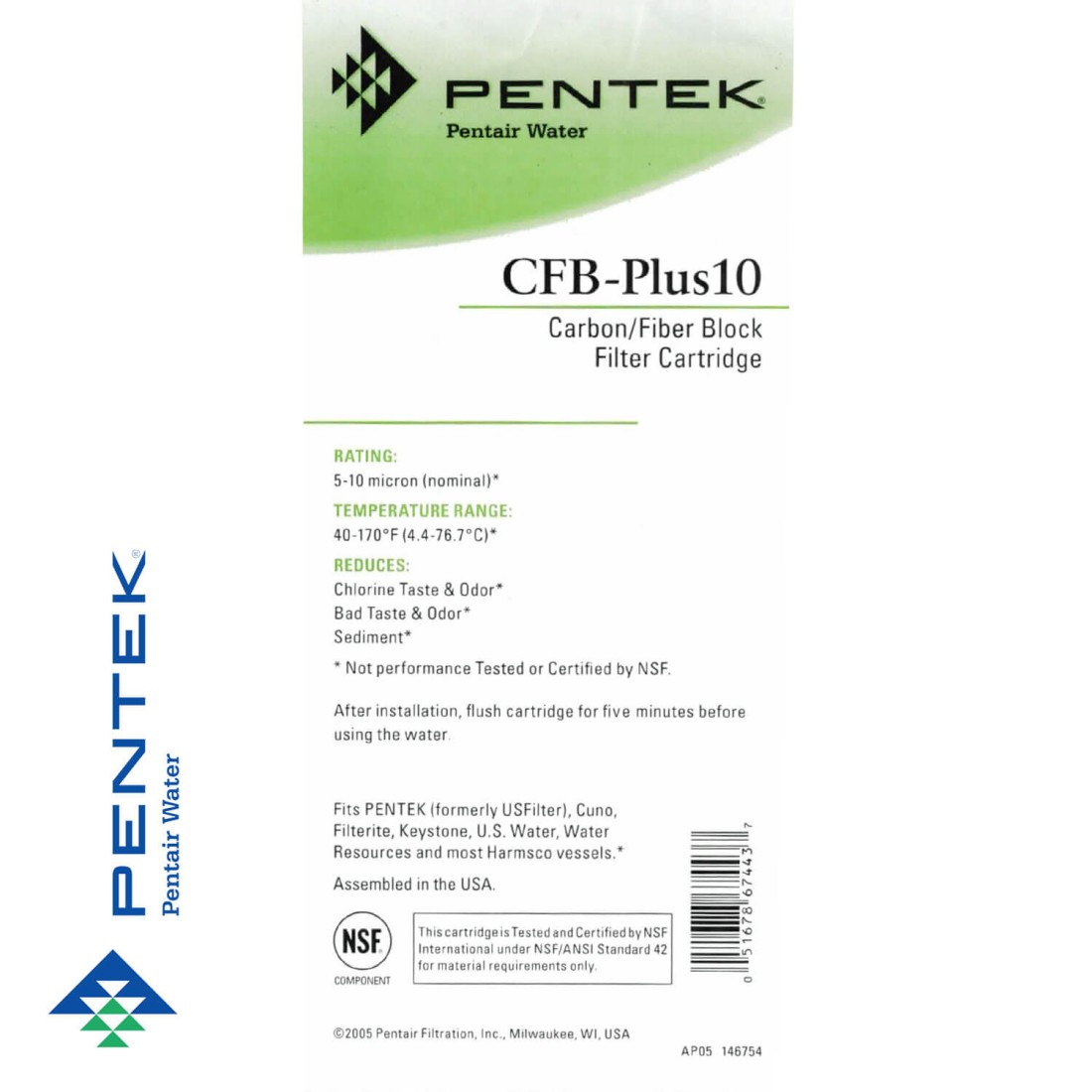 PENTEK®
Pentair Water

CFB-Plus10

Carbon/Fiber Block
Filter Cartridge

RATING:
5-10 micron (nominal)*

TEMPERATURE RANGE:
40-170°F (4.4-76.7°C)*

REDUCES:
Chlorine Taste & Odor*
Bad Taste & Odor*
Sediment*

* Not performance Tested or Certified by NSF.

After installation, flush cartridge for five minutes before using the water.

Fits PENTEK (formerly USFilter), Cuno, Filterite, Keystone, U.S. Water, Water Resources and most Harmsco vessels.*

Assembled in the USA.

NSF
COMPONENT

This cartridge is Tested and Certified by NSF International under NSF/ANSI Standard 42 for material requirements only.

0 51678 67443 7

©2005 Pentair Filtration, Inc., Milwaukee, WI, USA

AP05 146754

PENTEK®
Pentair Water